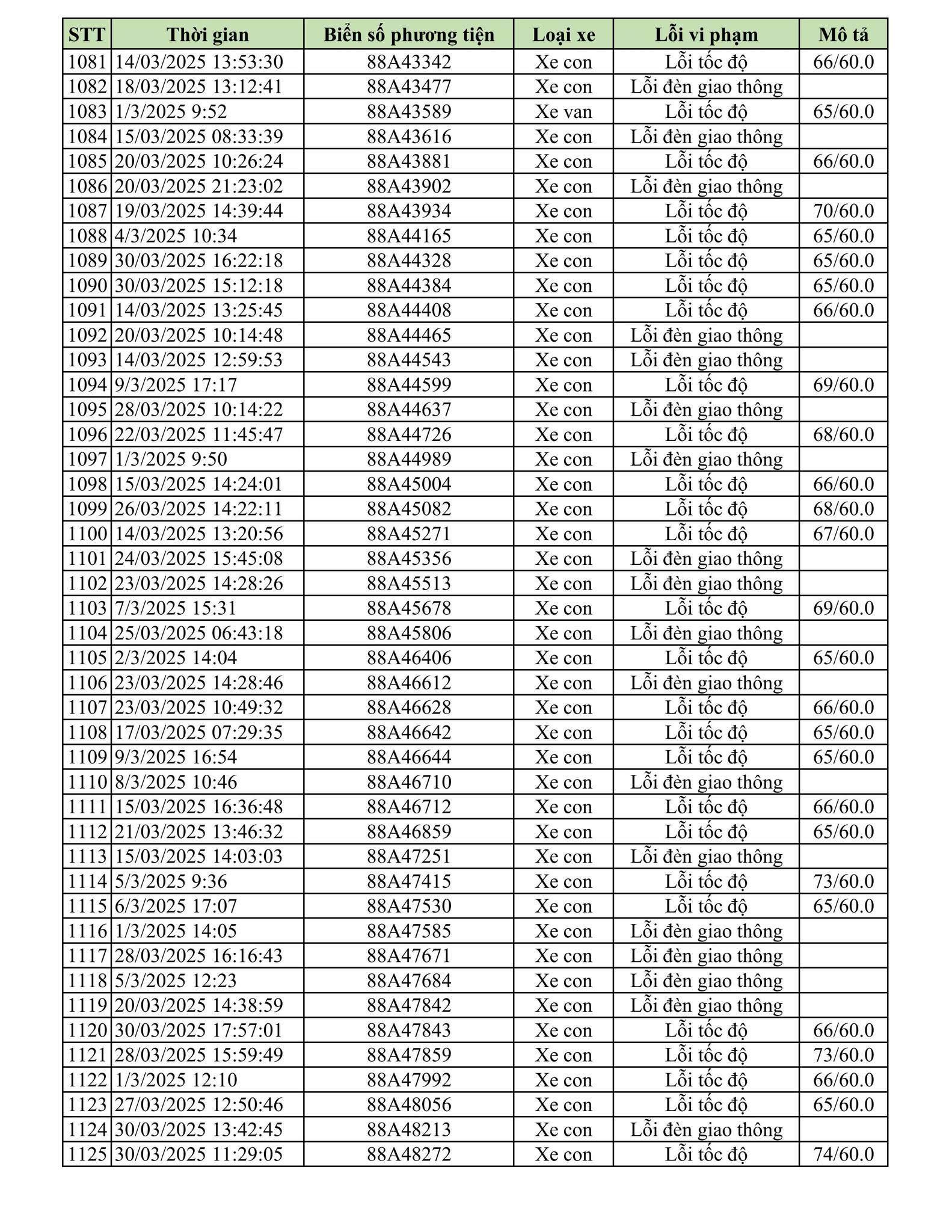 | STT | Thời gian | Biển số phương tiện | Loại xe | Lỗi vi phạm | Mô tả |
|---|---|---|---|---|---|
| 1081 | 14/03/2025 13:53:30 | 88A43342 | Xe con | Lỗi tốc độ | 66/60.0 |
| 1082 | 18/03/2025 13:12:41 | 88A43477 | Xe con | Lỗi đèn giao thông | |
| 1083 | 1/3/2025 9:52 | 88A43589 | Xe van | Lỗi tốc độ | 65/60.0 |
| 1084 | 15/03/2025 08:33:39 | 88A43616 | Xe con | Lỗi đèn giao thông | |
| 1085 | 20/03/2025 10:26:24 | 88A43881 | Xe con | Lỗi tốc độ | 66/60.0 |
| 1086 | 20/03/2025 21:23:02 | 88A43902 | Xe con | Lỗi đèn giao thông | |
| 1087 | 19/03/2025 14:39:44 | 88A43934 | Xe con | Lỗi tốc độ | 70/60.0 |
| 1088 | 4/3/2025 10:34 | 88A44165 | Xe con | Lỗi tốc độ | 65/60.0 |
| 1089 | 30/03/2025 16:22:18 | 88A44328 | Xe con | Lỗi tốc độ | 65/60.0 |
| 1090 | 30/03/2025 15:12:18 | 88A44384 | Xe con | Lỗi tốc độ | 65/60.0 |
| 1091 | 14/03/2025 13:25:45 | 88A44408 | Xe con | Lỗi tốc độ | 66/60.0 |
| 1092 | 20/03/2025 10:14:48 | 88A44465 | Xe con | Lỗi đèn giao thông | |
| 1093 | 14/03/2025 12:59:53 | 88A44543 | Xe con | Lỗi đèn giao thông | |
| 1094 | 9/3/2025 17:17 | 88A44599 | Xe con | Lỗi tốc độ | 69/60.0 |
| 1095 | 28/03/2025 10:14:22 | 88A44637 | Xe con | Lỗi đèn giao thông | |
| 1096 | 22/03/2025 11:45:47 | 88A44726 | Xe con | Lỗi tốc độ | 68/60.0 |
| 1097 | 1/3/2025 9:50 | 88A44989 | Xe con | Lỗi đèn giao thông | |
| 1098 | 15/03/2025 14:24:01 | 88A45004 | Xe con | Lỗi tốc độ | 66/60.0 |
| 1099 | 26/03/2025 14:22:11 | 88A45082 | Xe con | Lỗi tốc độ | 68/60.0 |
| 1100 | 14/03/2025 13:20:56 | 88A45271 | Xe con | Lỗi tốc độ | 67/60.0 |
| 1101 | 24/03/2025 15:45:08 | 88A45356 | Xe con | Lỗi đèn giao thông | |
| 1102 | 23/03/2025 14:28:26 | 88A45513 | Xe con | Lỗi đèn giao thông | |
| 1103 | 7/3/2025 15:31 | 88A45678 | Xe con | Lỗi tốc độ | 69/60.0 |
| 1104 | 25/03/2025 06:43:18 | 88A45806 | Xe con | Lỗi đèn giao thông | |
| 1105 | 2/3/2025 14:04 | 88A46406 | Xe con | Lỗi tốc độ | 65/60.0 |
| 1106 | 23/03/2025 14:28:46 | 88A46612 | Xe con | Lỗi đèn giao thông | |
| 1107 | 23/03/2025 10:49:32 | 88A46628 | Xe con | Lỗi tốc độ | 66/60.0 |
| 1108 | 17/03/2025 07:29:35 | 88A46642 | Xe con | Lỗi tốc độ | 65/60.0 |
| 1109 | 9/3/2025 16:54 | 88A46644 | Xe con | Lỗi tốc độ | 65/60.0 |
| 1110 | 8/3/2025 10:46 | 88A46710 | Xe con | Lỗi đèn giao thông | |
| 1111 | 15/03/2025 16:36:48 | 88A46712 | Xe con | Lỗi tốc độ | 66/60.0 |
| 1112 | 21/03/2025 13:46:32 | 88A46859 | Xe con | Lỗi tốc độ | 65/60.0 |
| 1113 | 15/03/2025 14:03:03 | 88A47251 | Xe con | Lỗi đèn giao thông | |
| 1114 | 5/3/2025 9:36 | 88A47415 | Xe con | Lỗi tốc độ | 73/60.0 |
| 1115 | 6/3/2025 17:07 | 88A47530 | Xe con | Lỗi tốc độ | 65/60.0 |
| 1116 | 1/3/2025 14:05 | 88A47585 | Xe con | Lỗi đèn giao thông | |
| 1117 | 28/03/2025 16:16:43 | 88A47671 | Xe con | Lỗi đèn giao thông | |
| 1118 | 5/3/2025 12:23 | 88A47684 | Xe con | Lỗi đèn giao thông | |
| 1119 | 20/03/2025 14:38:59 | 88A47842 | Xe con | Lỗi đèn giao thông | |
| 1120 | 30/03/2025 17:57:01 | 88A47843 | Xe con | Lỗi tốc độ | 66/60.0 |
| 1121 | 28/03/2025 15:59:49 | 88A47859 | Xe con | Lỗi tốc độ | 73/60.0 |
| 1122 | 1/3/2025 12:10 | 88A47992 | Xe con | Lỗi tốc độ | 66/60.0 |
| 1123 | 27/03/2025 12:50:46 | 88A48056 | Xe con | Lỗi tốc độ | 65/60.0 |
| 1124 | 30/03/2025 13:42:45 | 88A48213 | Xe con | Lỗi đèn giao thông | |
| 1125 | 30/03/2025 11:29:05 | 88A48272 | Xe con | Lỗi tốc độ | 74/60.0 |